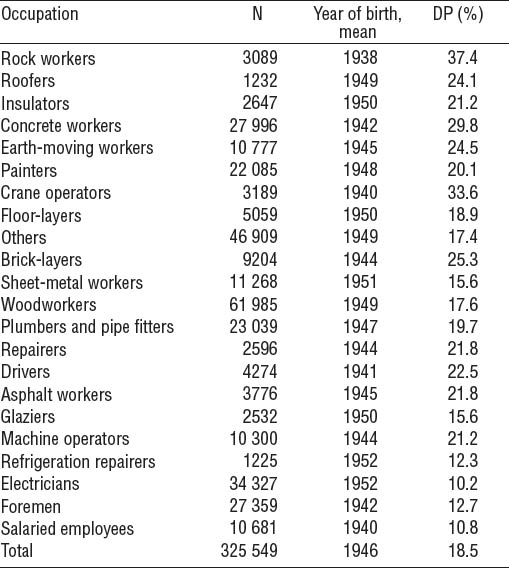 | Occupation | N | Year of birth, mean | DP (%) |
|---|---|---|---|
| Rock workers | 3089 | 1938 | 37.4 |
| Roofers | 1232 | 1949 | 24.1 |
| Insulators | 2647 | 1950 | 21.2 |
| Concrete workers | 27 996 | 1942 | 29.8 |
| Earth-moving workers | 10 777 | 1945 | 24.5 |
| Painters | 22 085 | 1948 | 20.1 |
| Crane operators | 3189 | 1940 | 33.6 |
| Floor-layers | 5059 | 1950 | 18.9 |
| Others | 46 909 | 1949 | 17.4 |
| Brick-layers | 9204 | 1944 | 25.3 |
| Sheet-metal workers | 11 268 | 1951 | 15.6 |
| Woodworkers | 61 985 | 1949 | 17.6 |
| Plumbers and pipe fitters | 23 039 | 1947 | 19.7 |
| Repairers | 2596 | 1944 | 21.8 |
| Drivers | 4274 | 1941 | 22.5 |
| Asphalt workers | 3776 | 1945 | 21.8 |
| Glaziers | 2532 | 1950 | 15.6 |
| Machine operators | 10 300 | 1944 | 21.2 |
| Refrigeration repairers | 1225 | 1952 | 12.3 |
| Electricians | 34 327 | 1952 | 10.2 |
| Foremen | 27 359 | 1942 | 12.7 |
| Salaried employees | 10 681 | 1940 | 10.8 |
| Total | 325 549 | 1946 | 18.5 |